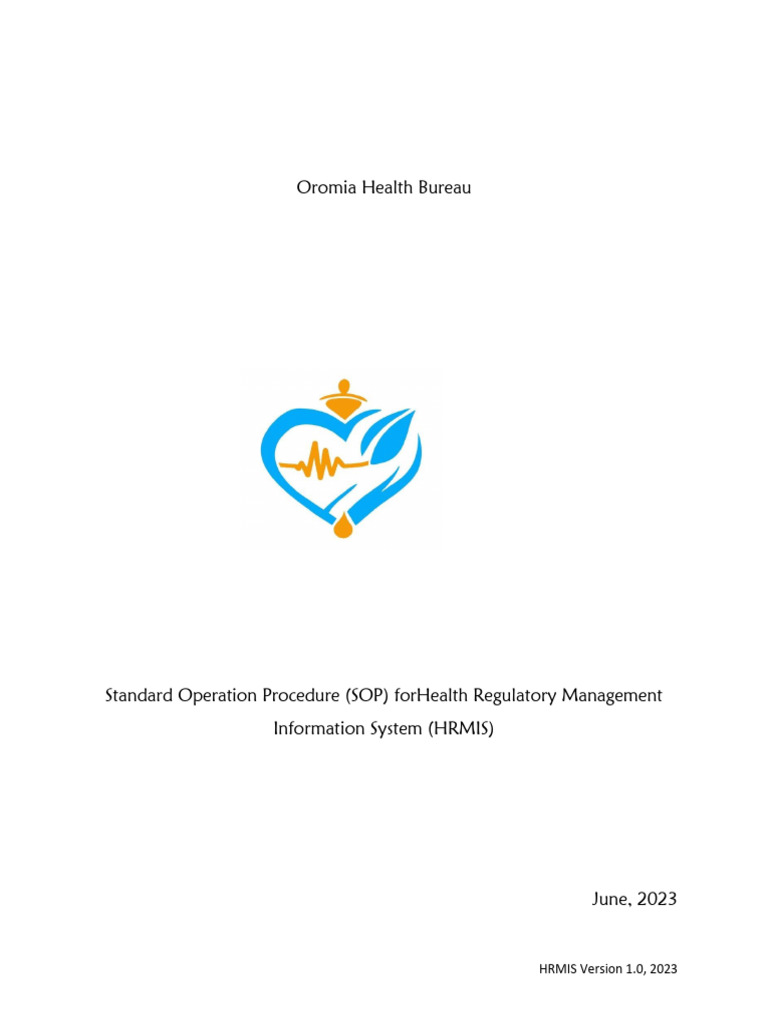 Oromia Health Bureau

Standard Operation Procedure (SOP) forHealth Regulatory Management Information System (HRMIS)

June, 2023

HRMIS Version 1.0, 2023